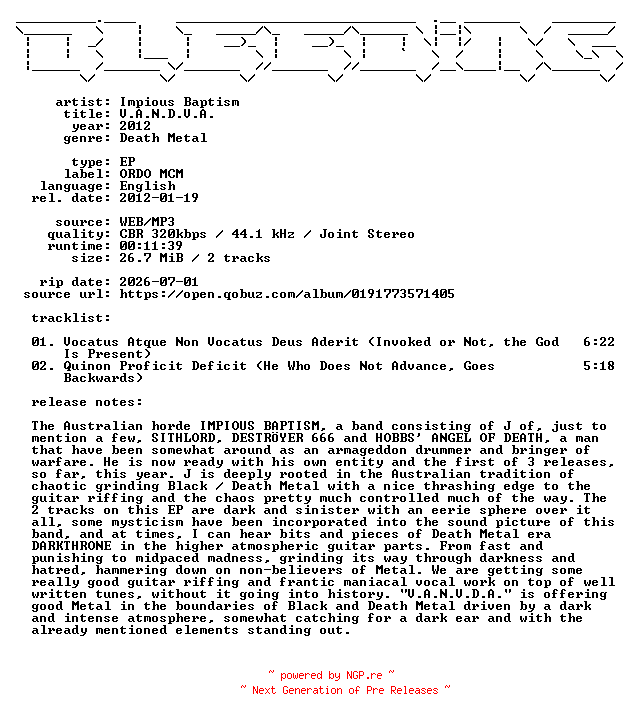 artist: Impious Baptism
title: V.A.N.D.V.A.
year: 2012
genre: Death Metal

type: EP
label: ORDO MCM
language: English
rel. date: 2012-01-19

source: WEB/MP3
quality: CBR 320kbps / 44.1 kHz / Joint Stereo
runtime: 00:11:39
size: 26.7 MiB / 2 tracks

rip date: 2026-07-01
source url: https://open.qobuz.com/album/0191773571405

tracklist:

01. Vocatus Atque Non Vocatus Deus Aderit (Invoked or Not, the God Is Present) 6:22
02. Quinon Proficit Deficit (He Who Does Not Advance, Goes Backwards) 5:18

release notes:

The Australian horde IMPIOUS BAPTISM, a band consisting of J of, just to mention a few, SITHLORD, DESTRÖYER 666 and HOBBS' ANGEL OF DEATH, a man that have been somewhat around as an armageddon drummer and bringer of warfare. He is now ready with his own entity and the first of 3 releases, so far, this year. J is deeply rooted in the Australian tradition of chaotic grinding Black / Death Metal with a nice thrashing edge to the guitar riffing and the chaos pretty much controlled much of the way. The 2 tracks on this EP are dark and sinister with an eerie sphere over it all, some mysticism have been incorporated into the sound picture of this band, and at times, I can hear bits and pieces of Death Metal era DARKTHRONE in the higher atmospheric guitar parts. From fast and punishing to midpaced madness, grinding its way through darkness and hatred, hammering down on non-believers of Metal. We are getting some really good guitar riffing and frantic maniacal vocal work on top of well written tunes, without it going into history. "V.A.N.V.D.A." is offering good Metal in the boundaries of Black and Death Metal driven by a dark and intense atmosphere, somewhat catching for a dark ear and with the already mentioned elements standing out.

~ powered by NGP.re ~
~ Next Generation of Pre Releases ~